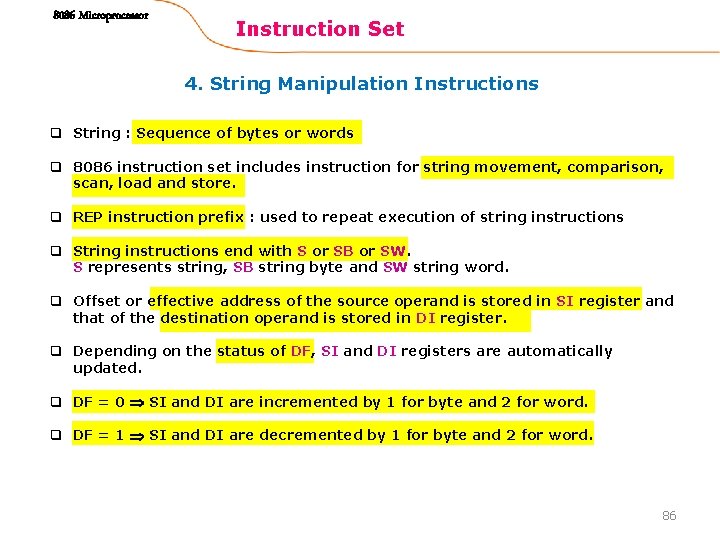 8086 Microprocessor

Instruction Set

4. String Manipulation Instructions

☐ String : Sequence of bytes or words

☐ 8086 instruction set includes instruction for string movement, comparison, scan, load and store.

☐ REP instruction prefix : used to repeat execution of string instructions

☐ String instructions end with S or SB or SW. S represents string, SB string byte and SW string word.

☐ Offset or effective address of the source operand is stored in SI register and that of the destination operand is stored in DI register.

☐ Depending on the status of DF, SI and DI registers are automatically updated.

☐ DF = 0 ⇒ SI and DI are incremented by 1 for byte and 2 for word.

☐ DF = 1 ⇒ SI and DI are decremented by 1 for byte and 2 for word.

86